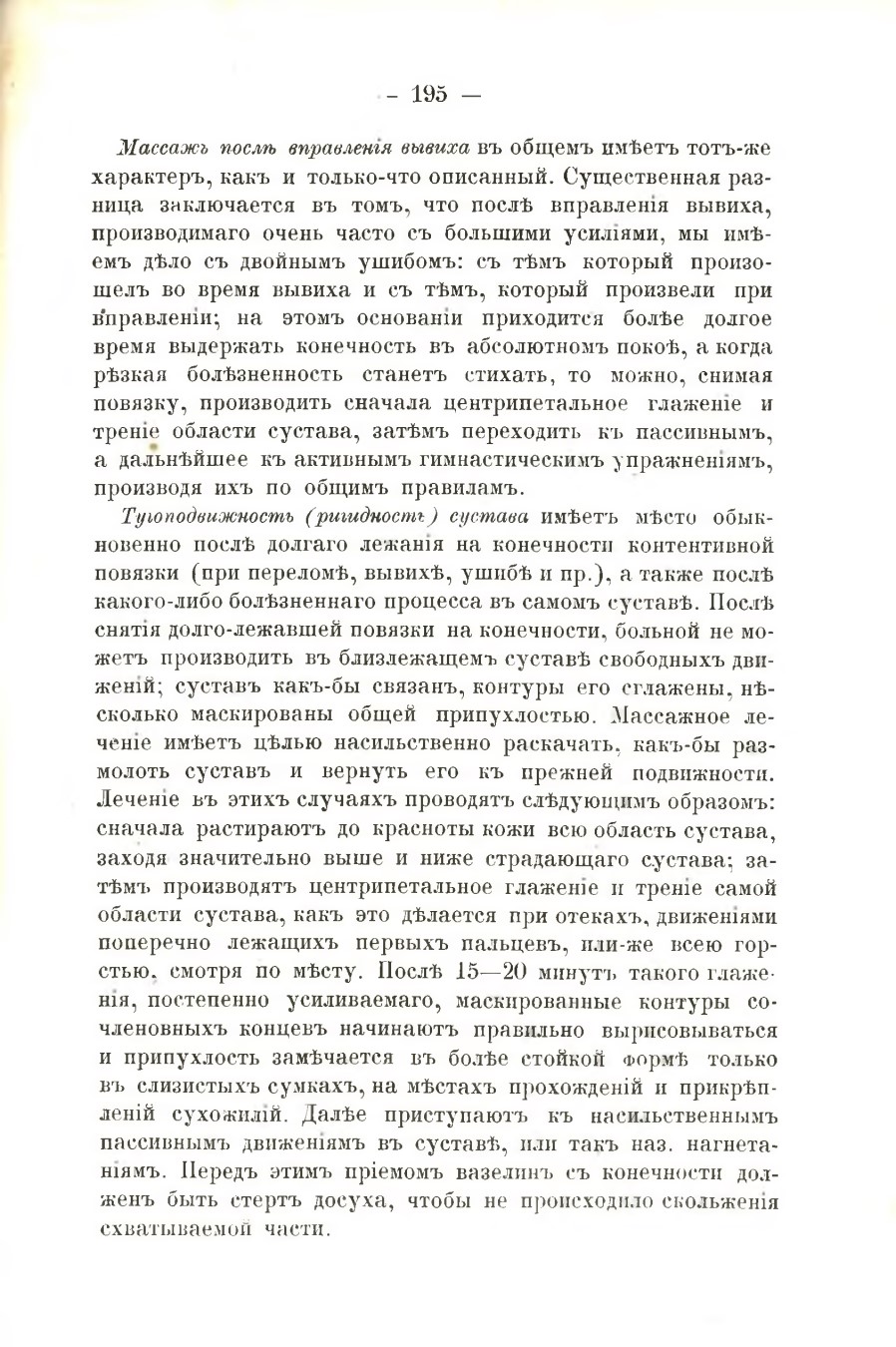 — 195 —

Массажъ послѣ вправленія вывиха въ общемъ имѣетъ тотъ-же характеръ, какъ и только-что описанный. Существенная разница заключается въ томъ, что послѣ вправленія вывиха, производимаго очень часто съ большими усиліями, мы имѣемъ дѣло съ двойнымъ ушибомъ: съ тѣмъ который произошелъ во время вывиха и съ тѣмъ, который произвели при вправленіи; на этомъ основаніи приходится болѣе долгое время выдержать конечность въ абсолютномъ покоѣ, а когда рѣзкая болѣзненность станетъ стихать, то можно, снимая повязку, производить сначала центрипетальное глаженіе и треніе области сустава, затѣмъ переходить къ пассивнымъ, а дальнѣйшее къ активнымъ гимнастическимъ упражненіямъ, производя ихъ по общимъ правиламъ.

Тугоподвижность (ригидность) сустава имѣетъ мѣсто обыкновенно послѣ долгаго лежанія на конечности контентивной повязки (при переломѣ, вывихѣ, ушибѣ и пр.), а также послѣ какого-либо болѣзненнаго процесса въ самомъ суставѣ. Послѣ снятія долго-лежавшей повязки на конечности, больной не можетъ производить въ близлежащемъ суставѣ свободныхъ движеній; суставъ какъ-бы связанъ, контуры его сглажены, нѣсколько маскированы общей припухлостью. Массажное леченіе имѣетъ цѣлью насильственно раскачать, какъ-бы размолоть суставъ и вернуть его къ прежней подвижности. Леченіе въ этихъ случаяхъ проводятъ слѣдующимъ образомъ: сначала растираютъ до красноты кожи всю область сустава, заходя значительно выше и ниже страдающаго сустава; затѣмъ производятъ центрипетальное глаженіе и треніе самой области сустава, какъ это дѣлается при отекахъ, движеніями поперечно лежащихъ первыхъ пальцевъ, или-же всею горстью, смотря по мѣсту. Послѣ 15—20 минутъ такого глаженія, постепенно усиливаемаго, маскированные контуры сочленовныхъ концевъ начинаютъ правильно вырисовываться и припухлость замѣчается въ болѣе стойкой формѣ только въ слизистыхъ сумкахъ, на мѣстахъ прохожденій и прикрѣпленій сухожилій. Далѣе приступаютъ къ насильственнымъ пассивнымъ движеніямъ въ суставѣ, или такъ наз. нагнетаніямъ. Передъ этимъ пріемомъ вазелинъ съ конечности долженъ быть стертъ досуха, чтобы не происходило скольженія схватываемой части.